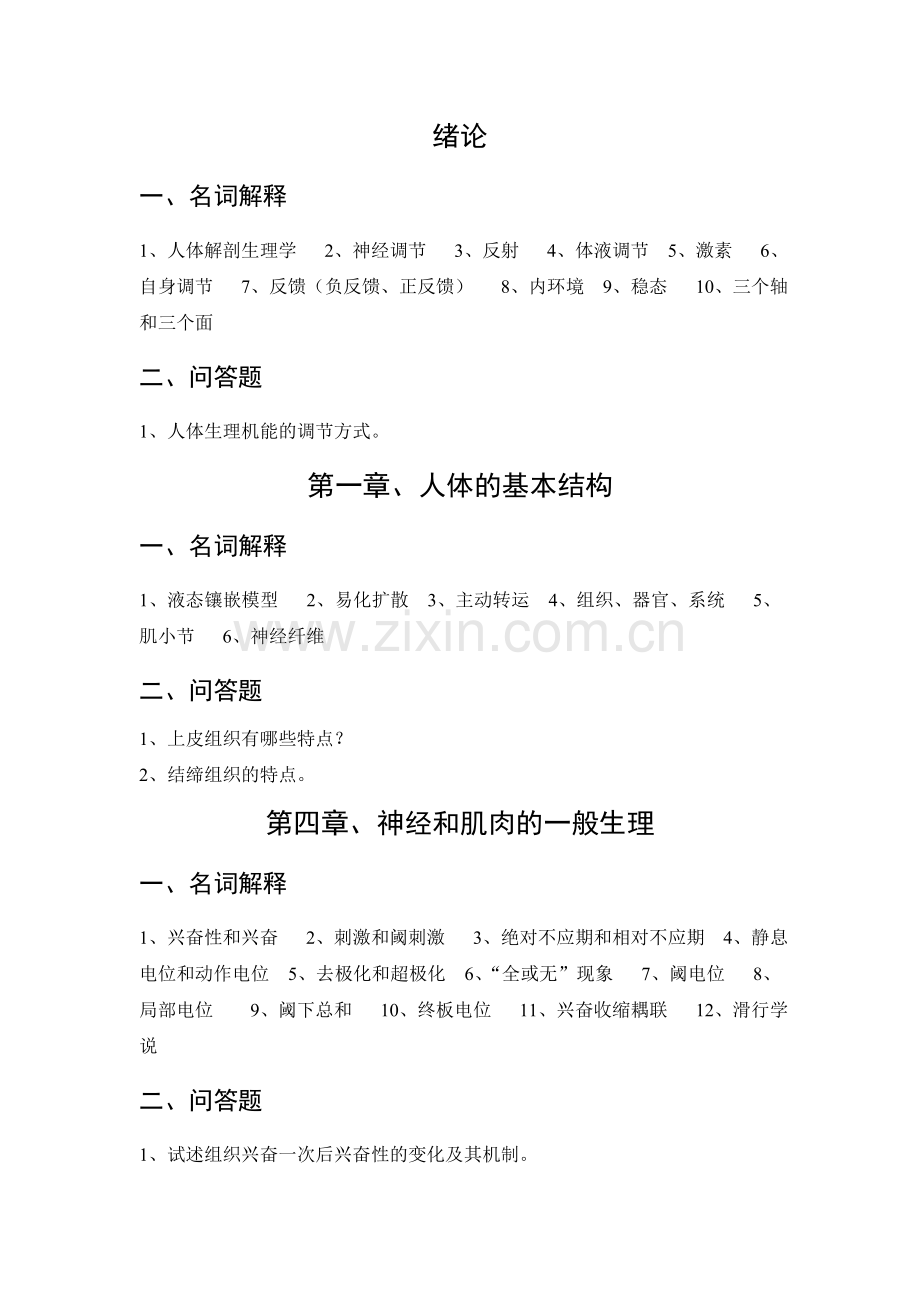 绪论

一、名词解释

1、人体解剖生理学　2、神经调节　3、反射　4、体液调节　5、激素　6、自身调节　7、反馈（负反馈、正反馈）　8、内环境　9、稳态　10、三个轴和三个面

二、问答题

1、人体生理机能的调节方式。

第一章、人体的基本结构

一、名词解释

1、液态镶嵌模型　2、易化扩散　3、主动转运　4、组织、器官、系统　5、肌小节　6、神经纤维

www.zixin.com.cn

二、问答题

1、上皮组织有哪些特点？
2、结缔组织的特点。

第四章、神经和肌肉的一般生理

一、名词解释

1、兴奋性和兴奋　2、刺激和阈刺激　3、绝对不应期和相对不应期　4、静息电位和动作电位　5、去极化和超极化　6、“全或无”现象　7、阈电位　8、局部电位　9、阈下总和　10、终板电位　11、兴奋收缩耦联　12、滑行学说

二、问答题

1、试述组织兴奋一次后兴奋性的变化及其机制。